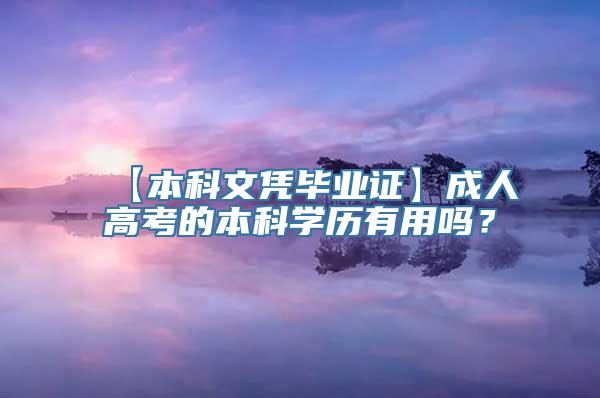 【本科文凭毕业证】成人高考的本科学历有用吗？